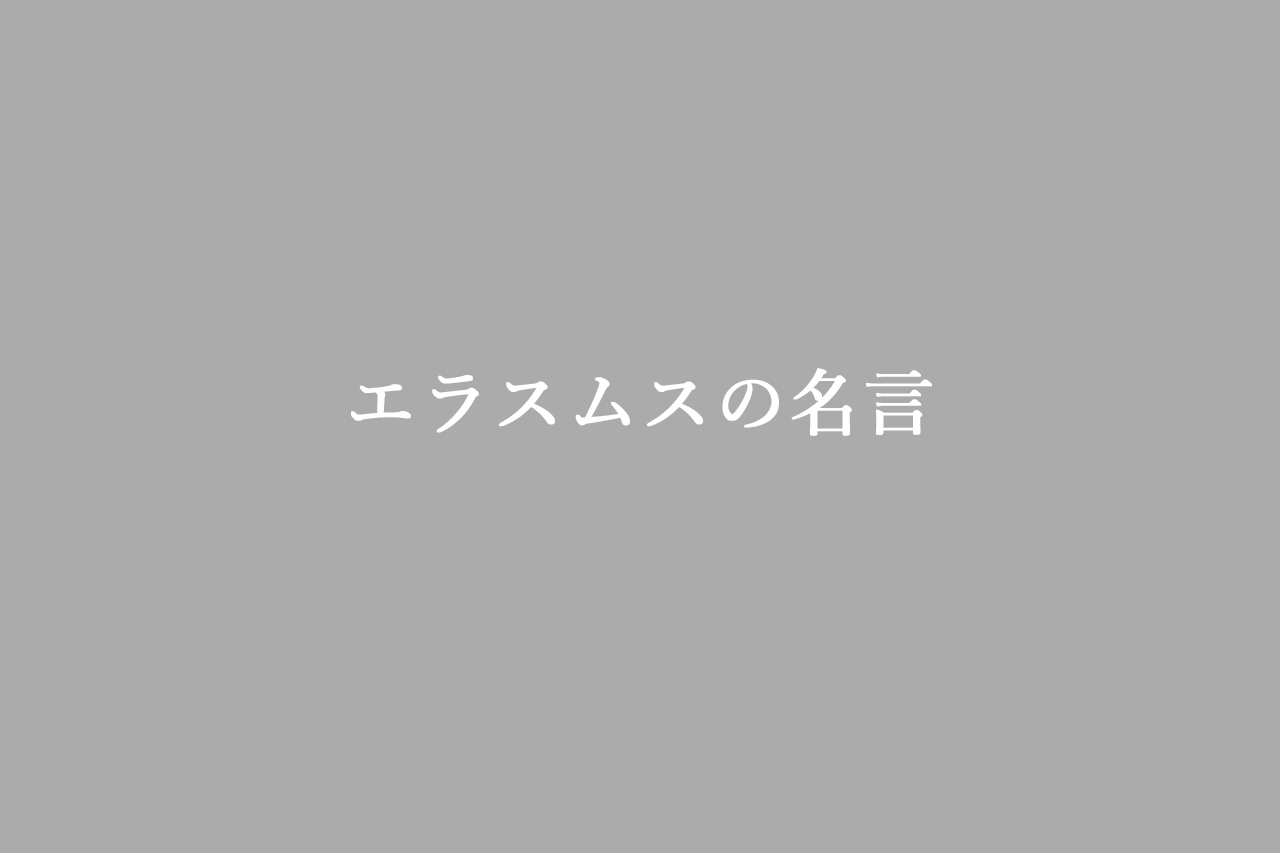 エラスムスの名言